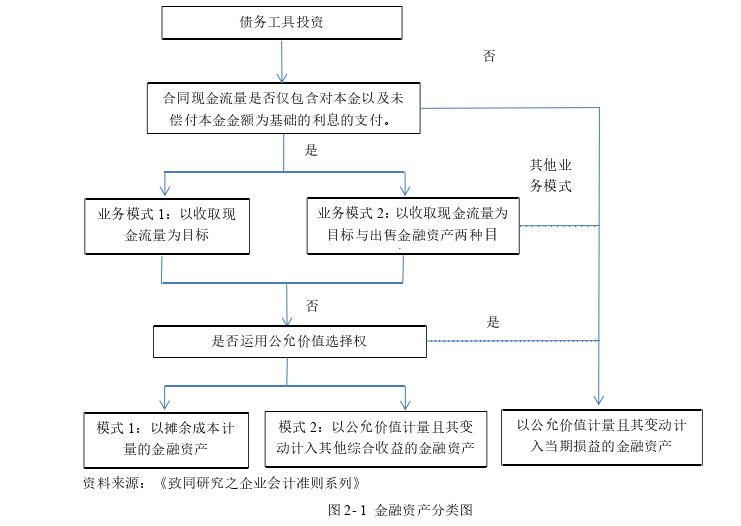 债务工具投资

否

合同现金流量是否仅包含对本金以及未偿付本金金额为基础的利息的支付。

是

其他业务模式

业务模式 1：以收取现金流量为目标

业务模式 2：以收取现金流量为目标与出售金融资产两种目

否

是

是否运用公允价值选择权

模式 1：以摊余成本计量的金融资产

模式 2：以公允价值计量且其变动计入其他综合收益的金融资产

以公允价值计量且其变动计入当期损益的金融资产

资料来源：《致同研究之企业会计准则系列》

图 2- 1 金融资产分类图